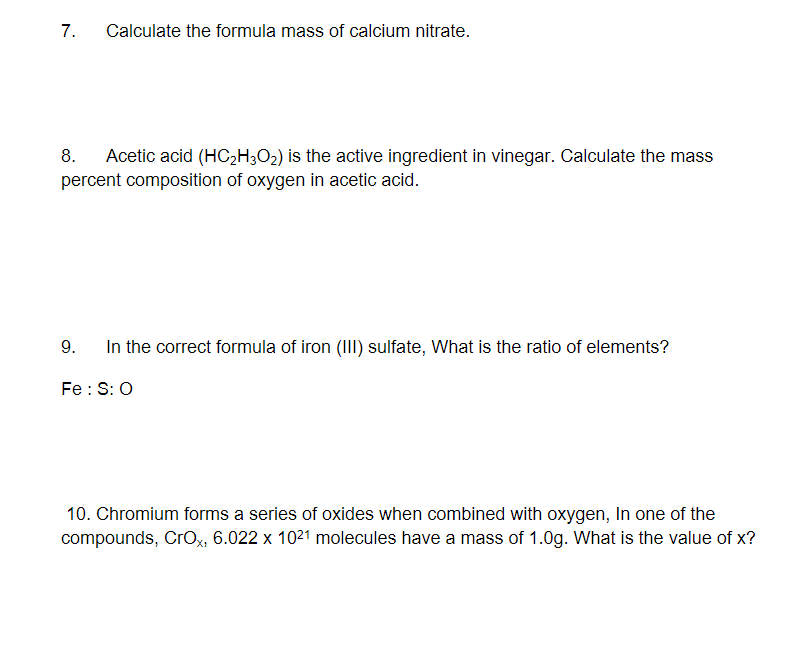 7. Calculate the formula mass of calcium nitrate.

8. Acetic acid ($HC_2H_3O_2$) is the active ingredient in vinegar. Calculate the mass percent composition of oxygen in acetic acid.

9. In the correct formula of iron (III) sulfate, What is the ratio of elements?

Fe : S: O

10. Chromium forms a series of oxides when combined with oxygen, In one of the compounds, $CrO_x$, $6.022 \times 10^{21}$ molecules have a mass of 1.0g. What is the value of x?